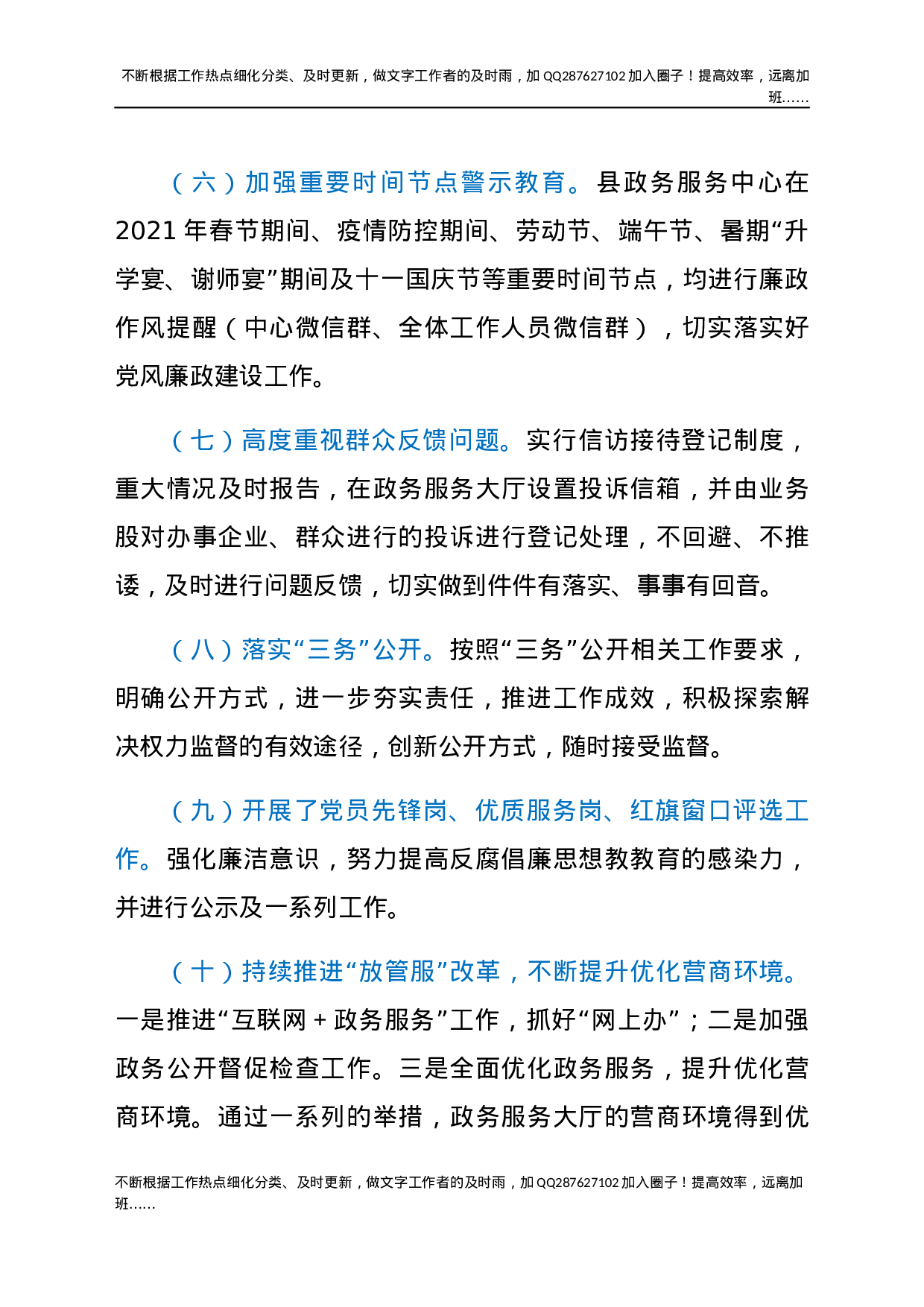 不断根据工作热点细化分类、及时更新，做文字工作者的及时雨，加QQ287627102加入圈子！提高效率，远离加班……

（六）加强重要时间节点警示教育。县政务服务中心在2021年春节期间、疫情防控期间、劳动节、端午节、暑期“升学宴、谢师宴”期间及十一国庆节等重要时间节点，均进行廉政作风提醒（中心微信群、全体工作人员微信群），切实落实好党风廉政建设工作。

（七）高度重视群众反馈问题。实行信访接待登记制度，重大情况及时报告，在政务服务大厅设置投诉信箱，并由业务股对办事企业、群众进行的投诉进行登记处理，不回避、不推诿，及时进行问题反馈，切实做到件件有落实、事事有回音。

（八）落实“三务”公开。按照“三务”公开相关工作要求，明确公开方式，进一步夯实责任，推进工作成效，积极探索解决权力监督的有效途径，创新公开方式，随时接受监督。

（九）开展了党员先锋岗、优质服务岗、红旗窗口评选工作。强化廉洁意识，努力提高反腐倡廉思想教教育的感染力，并进行公示及一系列工作。

（十）持续推进“放管服”改革，不断提升优化营商环境。一是推进“互联网+政务服务”工作，抓好“网上办”；二是加强政务公开督促检查工作。三是全面优化政务服务，提升优化营商环境。通过一系列的举措，政务服务大厅的营商环境得到优

不断根据工作热点细化分类、及时更新，做文字工作者的及时雨，加QQ287627102加入圈子！提高效率，远离加班……